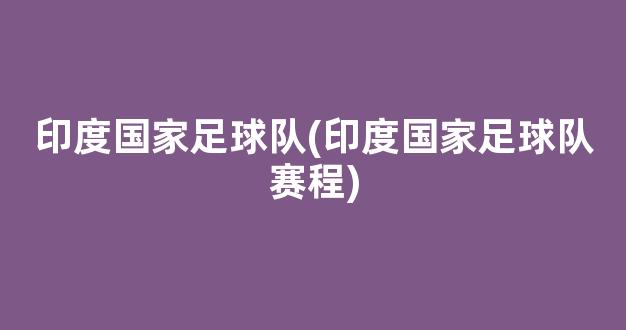 印度国家足球队(印度国家足球队赛程)